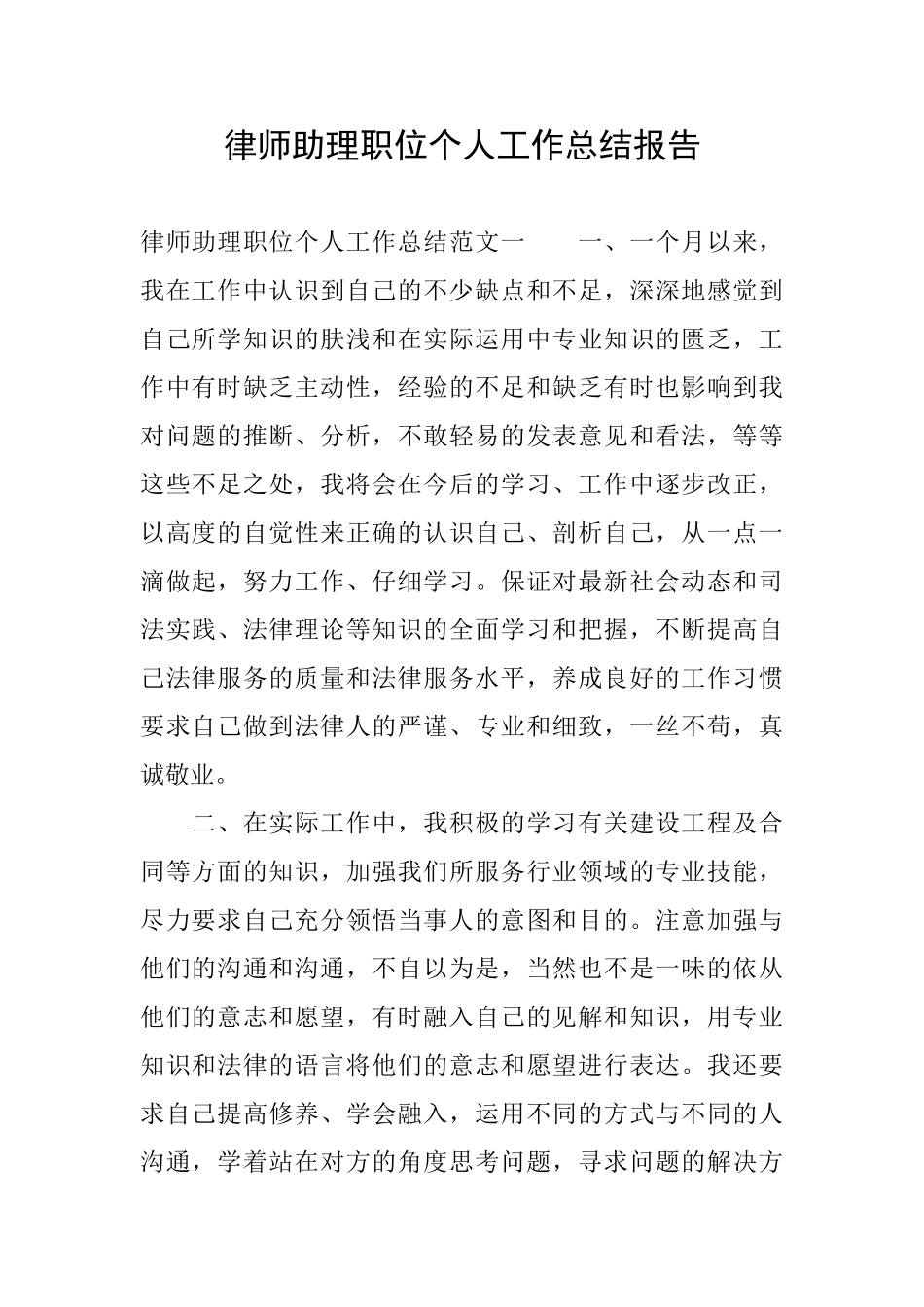 律师助理职位个人工作总结报告

律师助理职位个人工作总结范文一 一、一个月以来，我在工作中认识到自己的不少缺点和不足，深深地感觉到自己所学知识的肤浅和在实际运用中专业知识的匮乏，工作中有时缺乏主动性，经验的不足和缺乏有时也影响到我对问题的推断、分析，不敢轻易的发表意见和看法，等等这些不足之处，我将会在今后的学习、工作中逐步改正，以高度的自觉性来正确的认识自己、剖析自己，从一点一滴做起，努力工作、仔细学习。保证对最新社会动态和司法实践、法律理论等知识的全面学习和把握，不断提高自己法律服务的质量和法律服务水平，养成良好的工作习惯要求自己做到法律人的严谨、专业和细致，一丝不苟，真诚敬业。

二、在实际工作中，我积极的学习有关建设工程及合同等方面的知识，加强我们所服务行业领域的专业技能，尽力要求自己充分领悟当事人的意图和目的。注意加强与他们的沟通和沟通，不自以为是，当然也不是一味的依从他们的意志和愿望，有时融入自己的见解和知识，用专业知识和法律的语言将他们的意志和愿望进行表达。我还要求自己提高修养、学会融入，运用不同的方式与不同的人沟通，学着站在对方的角度思考问题，寻求问题的解决方